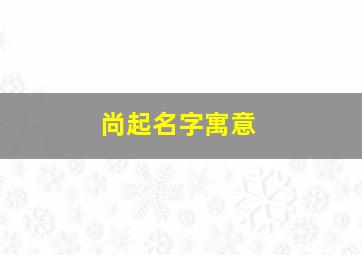 尚起名字寓意